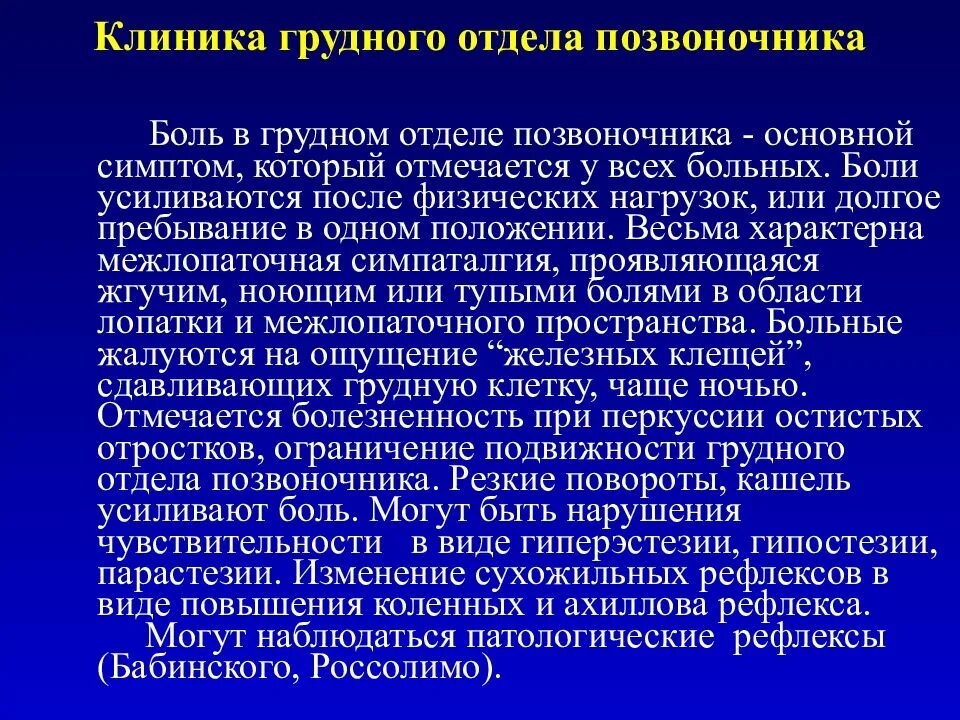 Клиника грудного отдела позвоночника

Боль в грудном отделе позвоночника - основной симптом, который отмечается у всех больных. Боли усиливаются после физических нагрузок, или долгое пребывание в одном положении. Весьма характерна межлопаточная симпаталгия, проявляющаяся жгучим, ноющим или тупыми болями в области лопатки и межлопаточного пространства. Больные жалуются на ощущение “железных клещей”, сдавливающих грудную клетку, чаще ночью. Отмечается болезненность при перкуссии остистых отростков, ограничение подвижности грудного отдела позвоночника. Резкие повороты, кашель усиливают боль. Могут быть нарушения чувствительности в виде гиперэстезии, гипостезии, парастезии. Изменение сухожильных рефлексов в виде повышения коленных и ахиллова рефлекса.

Могут наблюдаться патологические рефлексы (Бабинского, Россолимо).